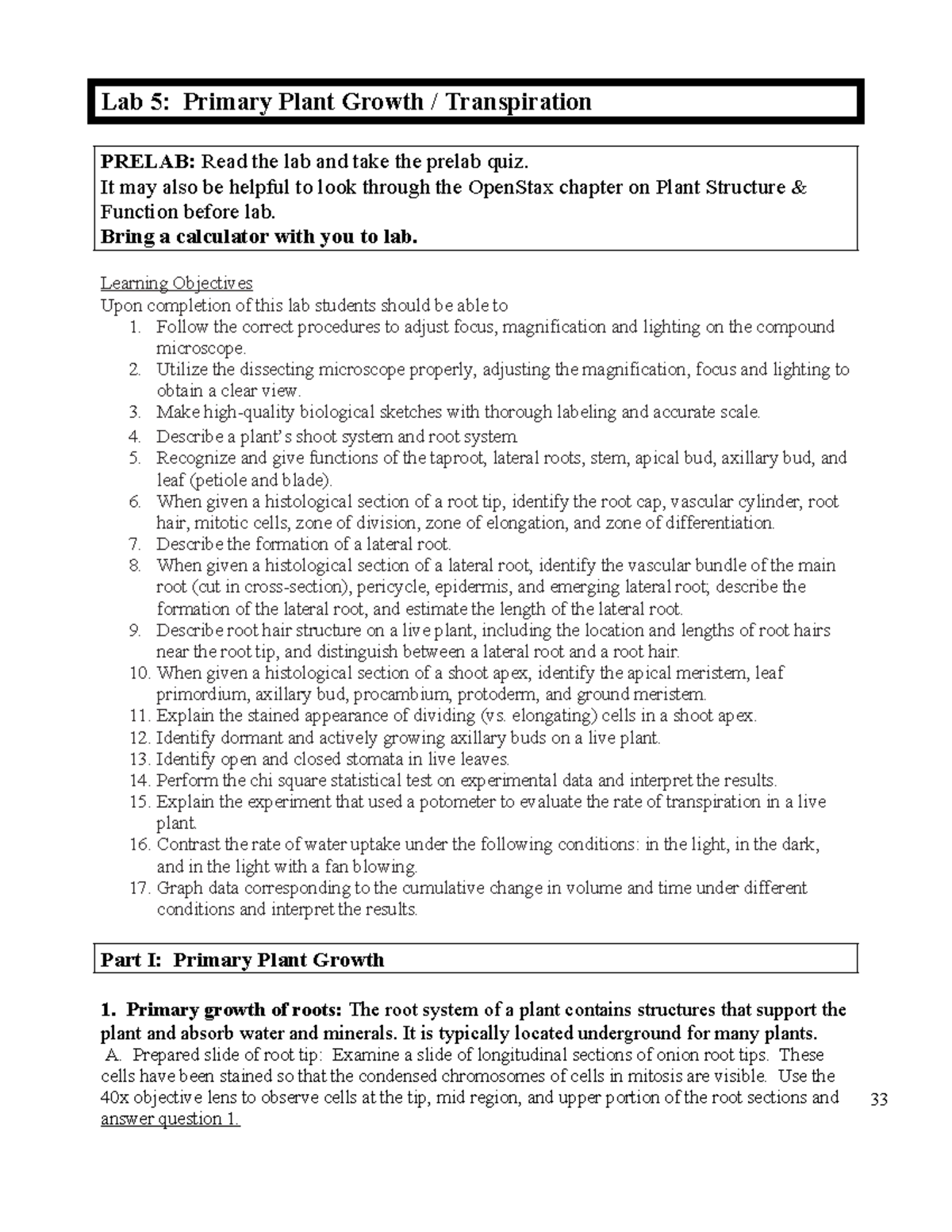 Lab 5: Primary Plant Growth / Transpiration

PRELAB: Read the lab and take the prelab quiz.
It may also be helpful to look through the OpenStax chapter on Plant Structure & Function before lab.
Bring a calculator with you to lab.

Learning Objectives
Upon completion of this lab students should be able to
1. Follow the correct procedures to adjust focus, magnification and lighting on the compound microscope.
2. Utilize the dissecting microscope properly, adjusting the magnification, focus and lighting to obtain a clear view.
3. Make high-quality biological sketches with thorough labeling and accurate scale.
4. Describe a plant's shoot system and root system.
5. Recognize and give functions of the taproot, lateral roots, stem, apical bud, axillary bud, and leaf (petiole and blade).
6. When given a histological section of a root tip, identify the root cap, vascular cylinder, root hair, mitotic cells, zone of division, zone of elongation, and zone of differentiation.
7. Describe the formation of a lateral root.
8. When given a histological section of a lateral root, identify the vascular bundle of the main root (cut in cross-section), pericycle, epidermis, and emerging lateral root; describe the formation of the lateral root, and estimate the length of the lateral root.
9. Describe root hair structure on a live plant, including the location and lengths of root hairs near the root tip, and distinguish between a lateral root and a root hair.
10. When given a histological section of a shoot apex, identify the apical meristem, leaf primordium, axillary bud, procambium, protoderm, and ground meristem.
11. Explain the stained appearance of dividing (vs. elongating) cells in a shoot apex.
12. Identify dormant and actively growing axillary buds on a live plant.
13. Identify open and closed stomata in live leaves.
14. Perform the chi square statistical test on experimental data and interpret the results.
15. Explain the experiment that used a potometer to evaluate the rate of transpiration in a live plant.
16. Contrast the rate of water uptake under the following conditions: in the light, in the dark, and in the light with a fan blowing.
17. Graph data corresponding to the cumulative change in volume and time under different conditions and interpret the results.

Part I: Primary Plant Growth

1. Primary growth of roots: The root system of a plant contains structures that support the plant and absorb water and minerals. It is typically located underground for many plants.

A. Prepared slide of root tip: Examine a slide of longitudinal sections of onion root tips. These cells have been stained so that the condensed chromosomes of cells in mitosis are visible. Use the 40x objective lens to observe cells at the tip, mid region, and upper portion of the root sections and answer question 1.

33